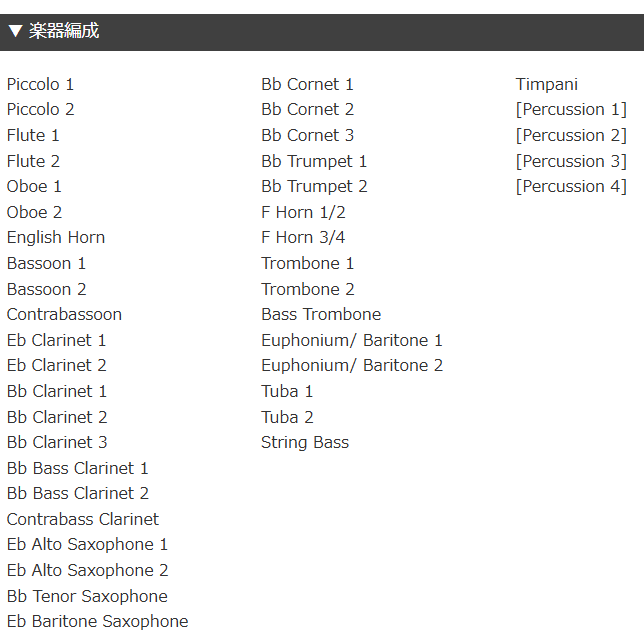 ▼ 楽器編成

Piccolo 1
Piccolo 2
Flute 1
Flute 2
Oboe 1
Oboe 2
English Horn
Bassoon 1
Bassoon 2
Contrabassoon
Eb Clarinet 1
Eb Clarinet 2
Bb Clarinet 1
Bb Clarinet 2
Bb Clarinet 3
Bb Bass Clarinet 1
Bb Bass Clarinet 2
Contrabass Clarinet
Eb Alto Saxophone 1
Eb Alto Saxophone 2
Bb Tenor Saxophone
Eb Baritone Saxophone

Bb Cornet 1
Bb Cornet 2
Bb Cornet 3
Bb Trumpet 1
Bb Trumpet 2
F Horn 1/2
F Horn 3/4
Trombone 1
Trombone 2
Bass Trombone
Euphonium/ Baritone 1
Euphonium/ Baritone 2
Tuba 1
Tuba 2
String Bass

Timpani
[Percussion 1]
[Percussion 2]
[Percussion 3]
[Percussion 4]